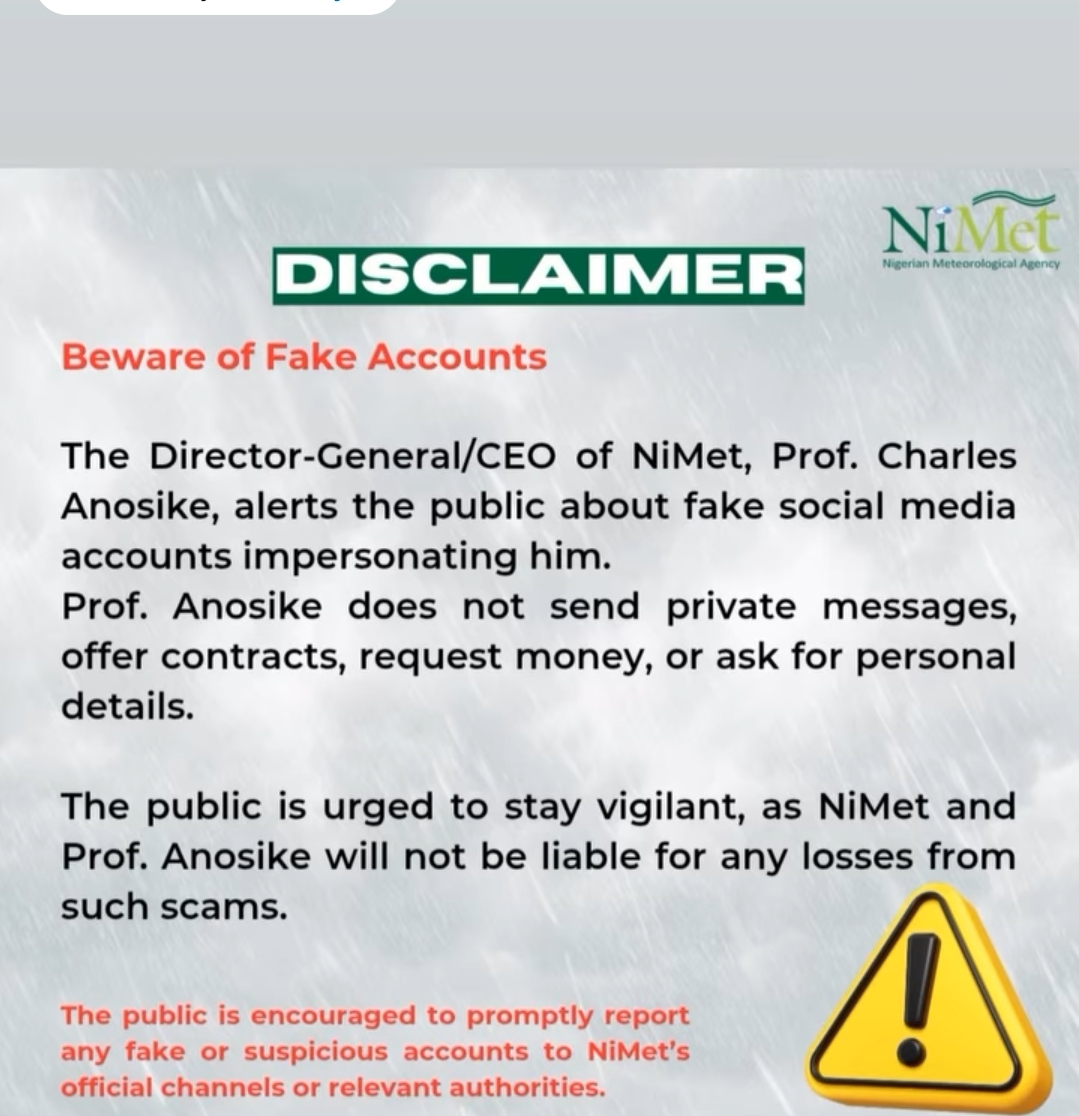 NiMet
Nigerian Meteorological Agency

DISCLAIMER

Beware of Fake Accounts

The Director-General/CEO of NiMet, Prof. Charles Anosike, alerts the public about fake social media accounts impersonating him.
Prof. Anosike does not send private messages, offer contracts, request money, or ask for personal details.

The public is urged to stay vigilant, as NiMet and Prof. Anosike will not be liable for any losses from such scams.

The public is encouraged to promptly report any fake or suspicious accounts to NiMet's official channels or relevant authorities.